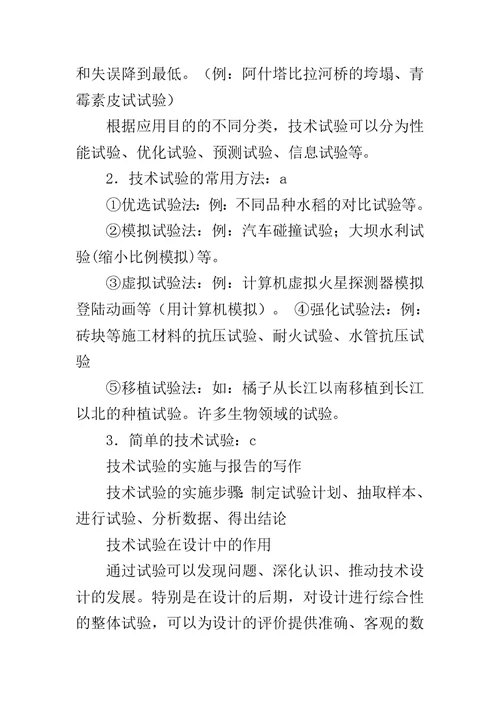 和失误降到最低。（例：阿什塔比拉河桥的垮塌、青霉素皮试试验）

根据应用目的的不同分类，技术试验可以分为性能试验、优化试验、预测试验、信息试验等。

2．技术试验的常用方法：a

①优选试验法：例：不同品种水稻的对比试验等。

②模拟试验法：例：汽车碰撞试验；大坝水利试验(缩小比例模拟)等。

③虚拟试验法：例：计算机虚拟火星探测器模拟登陆动画等（用计算机模拟）。 ④强化试验法：例：砖块等施工材料的抗压试验、耐火试验、水管抗压试验

⑤移植试验法：如：橘子从长江以南移植到长江以北的种植试验。许多生物领域的试验。

3．简单的技术试验：c

技术试验的实施与报告的写作

技术试验的实施步骤 制定试验计划、抽取样本、进行试验、分析数据、得出结论

技术试验在设计中的作用

通过试验可以发现问题、深化认识、推动技术设计的发展。特别是在设计的后期，对设计进行综合性的整体试验，可以为设计的评价提供准确、客观的数